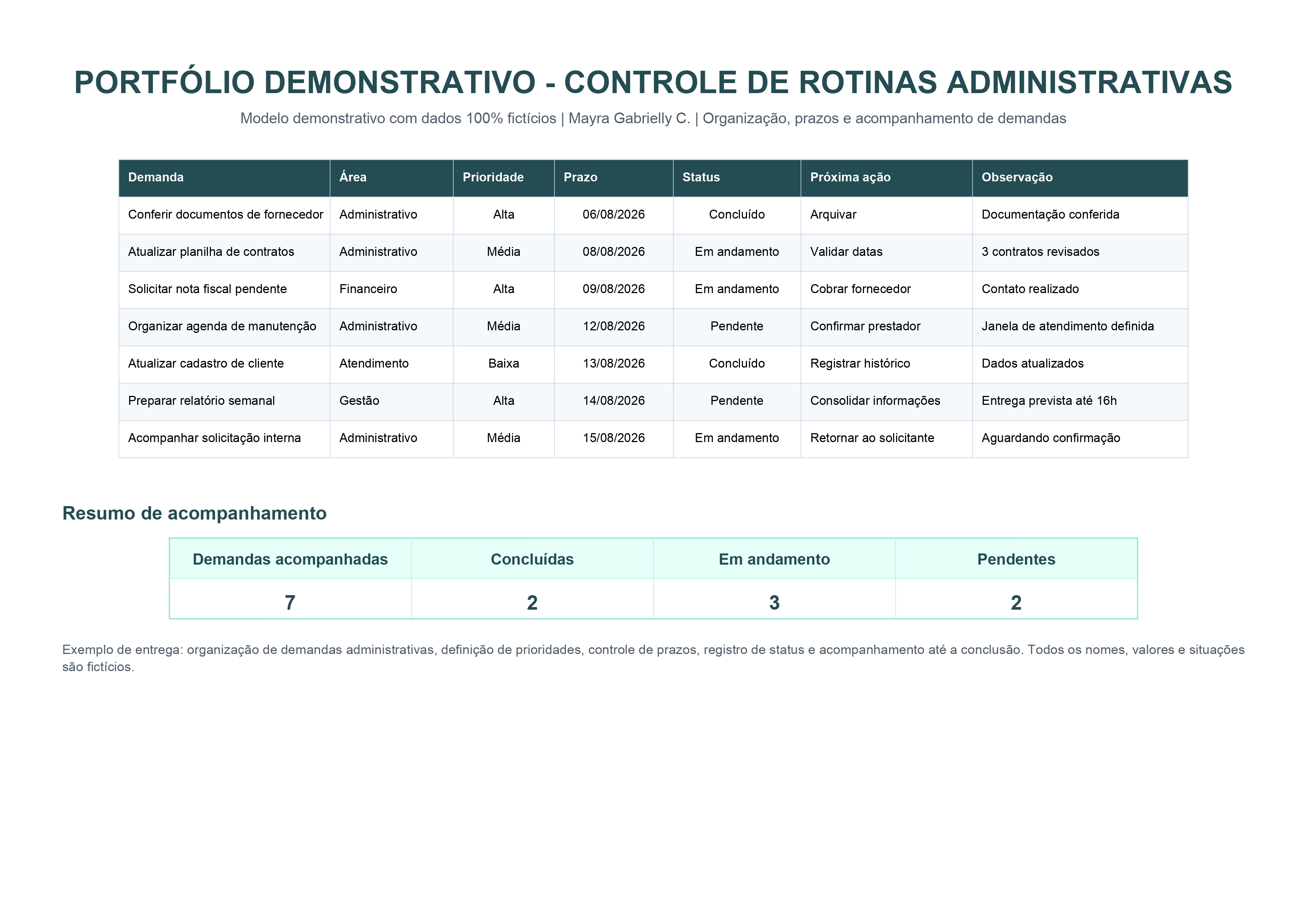 PORTFÓLIO DEMONSTRATIVO - CONTROLE DE ROTINAS ADMINISTRATIVAS

Modelo demonstrativo com dados 100% fictícios | Mayra Gabrielly C. | Organização, prazos e acompanhamento de demandas

| Demanda | Área | Prioridade | Prazo | Status | Próxima ação | Observação |
|---|---|---|---|---|---|---|
| Conferir documentos de fornecedor | Administrativo | Alta | 06/08/2026 | Concluído | Arquivar | Documentação conferida |
| Atualizar planilha de contratos | Administrativo | Média | 08/08/2026 | Em andamento | Validar datas | 3 contratos revisados |
| Solicitar nota fiscal pendente | Financeiro | Alta | 09/08/2026 | Em andamento | Cobrar fornecedor | Contato realizado |
| Organizar agenda de manutenção | Administrativo | Média | 12/08/2026 | Pendente | Confirmar prestador | Janela de atendimento definida |
| Atualizar cadastro de cliente | Atendimento | Baixa | 13/08/2026 | Concluído | Registrar histórico | Dados atualizados |
| Preparar relatório semanal | Gestão | Alta | 14/08/2026 | Pendente | Consolidar informações | Entrega prevista até 16h |
| Acompanhar solicitação interna | Administrativo | Média | 15/08/2026 | Em andamento | Retornar ao solicitante | Aguardando confirmação |

Resumo de acompanhamento

| Demandas acompanhadas | Concluídas | Em andamento | Pendentes |
|---|---|---|---|
| 7 | 2 | 3 | 2 |

Exemplo de entrega: organização de demandas administrativas, definição de prioridades, controle de prazos, registro de status e acompanhamento até a conclusão. Todos os nomes, valores e situações são fictícios.